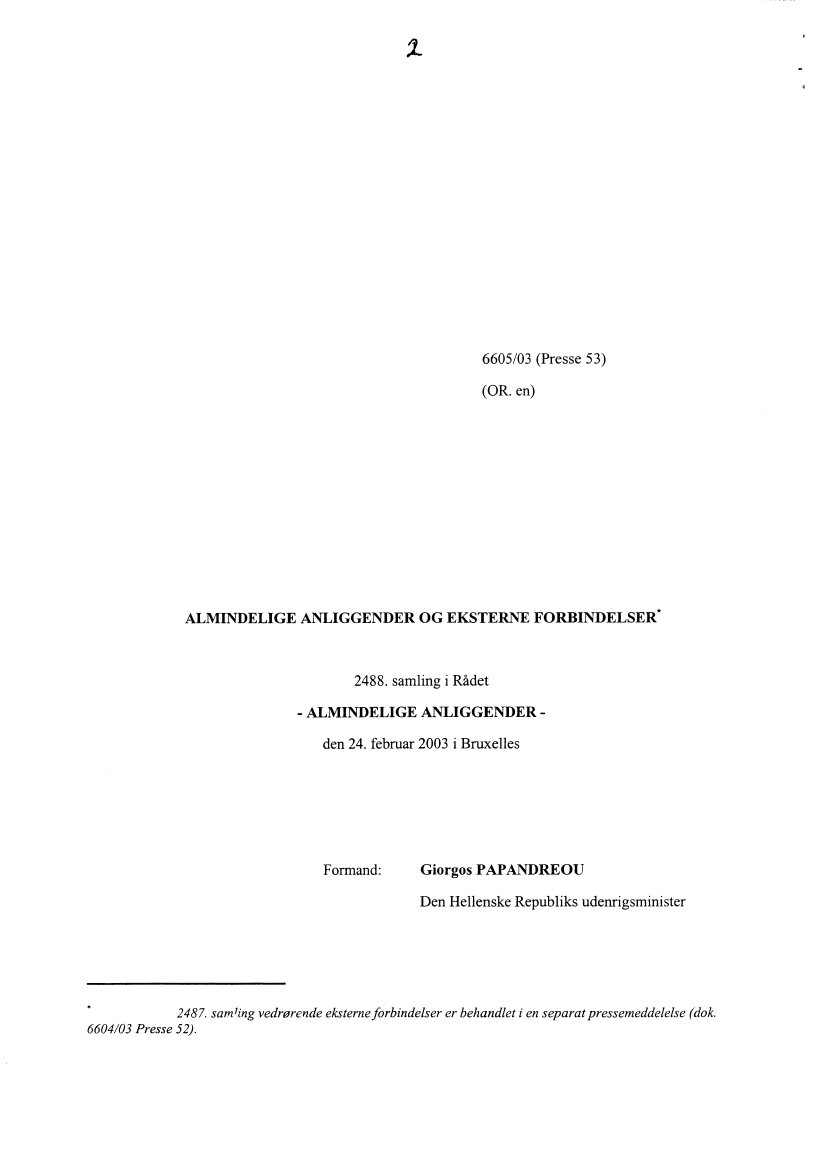 2

6605/03 (Presse 53)

(OR. en)

ALMINDELIGE ANLIGGENDER OG EKSTERNE FORBINDELSER*

2488. samling i Rådet

- ALMINDELIGE ANLIGGENDER -

den 24. februar 2003 i Bruxelles

Formand: Giorgos PAPANDREOU

Den Hellenske Republiks udenrigsminister

* 2487. samling vedrørende eksterne forbindelser er behandlet i en separat pressemeddelelse (dok. 6604/03 Presse 52).